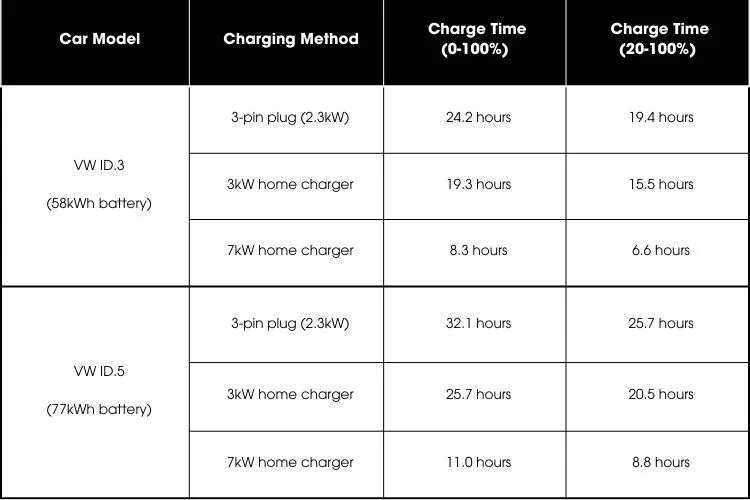 | Car Model | Charging Method | Charge Time (0-100%) | Charge Time (20-100%) |
|---|---|---|---|
| VW ID.3 (58kWh battery) | 3-pin plug (2.3kW) | 24.2 hours | 19.4 hours |
| | 3kW home charger | 19.3 hours | 15.5 hours |
| | 7kW home charger | 8.3 hours | 6.6 hours |
| VW ID.5 (77kWh battery) | 3-pin plug (2.3kW) | 32.1 hours | 25.7 hours |
| | 3kW home charger | 25.7 hours | 20.5 hours |
| | 7kW home charger | 11.0 hours | 8.8 hours |